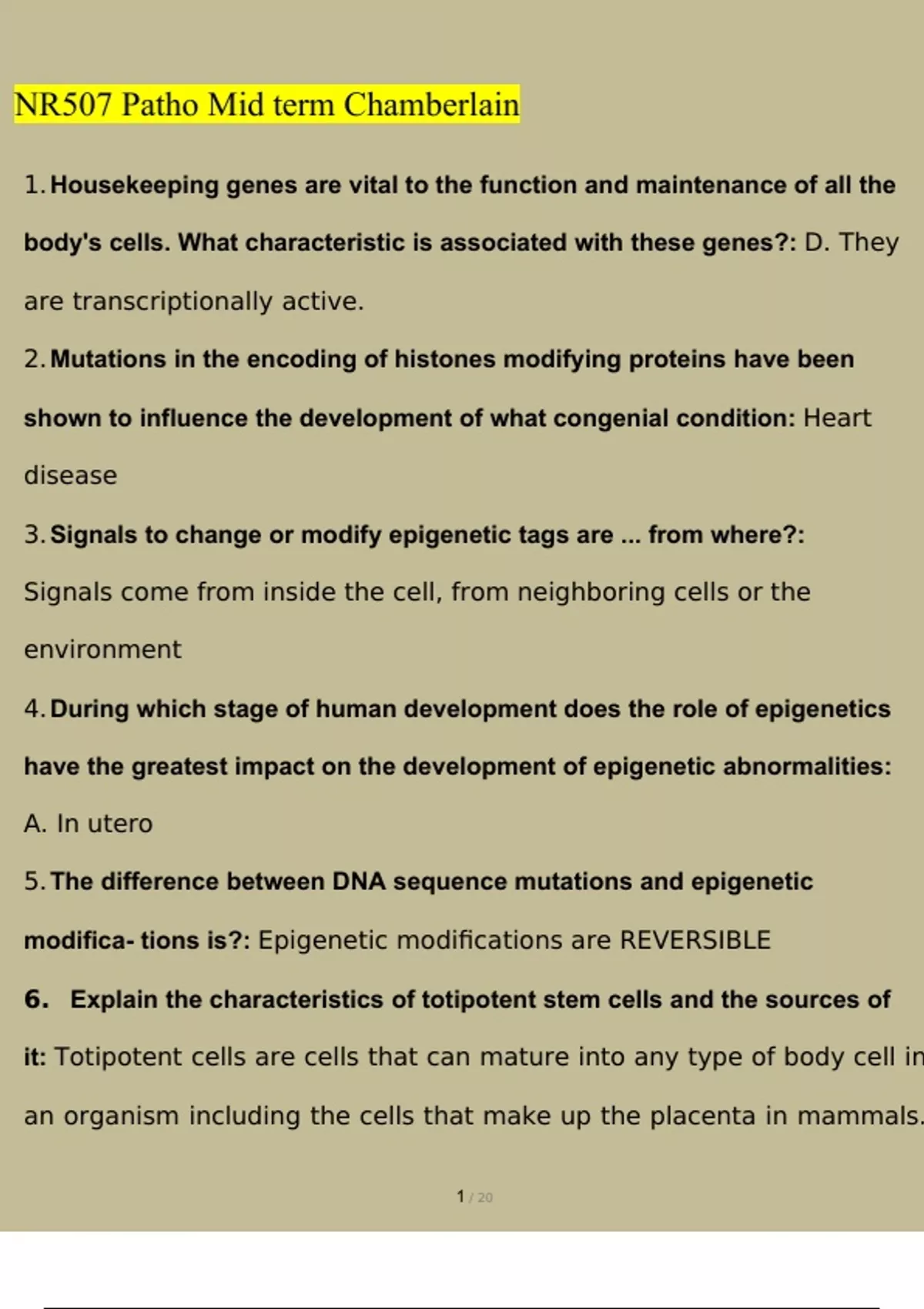 NR507 Patho Mid term Chamberlain

1. Housekeeping genes are vital to the function and maintenance of all the body's cells. What characteristic is associated with these genes?: D. They are transcriptionally active.

2. Mutations in the encoding of histones modifying proteins have been shown to influence the development of what congenial condition: Heart disease

3. Signals to change or modify epigenetic tags are ... from where?: Signals come from inside the cell, from neighboring cells or the environment

4. During which stage of human development does the role of epigenetics have the greatest impact on the development of epigenetic abnormalities: A. In utero

5. The difference between DNA sequence mutations and epigenetic modifica- tions is?: Epigenetic modifications are REVERSIBLE

6. Explain the characteristics of totipotent stem cells and the sources of it: Totipotent cells are cells that can mature into any type of body cell in an organism including the cells that make up the placenta in mammals.

1 / 20